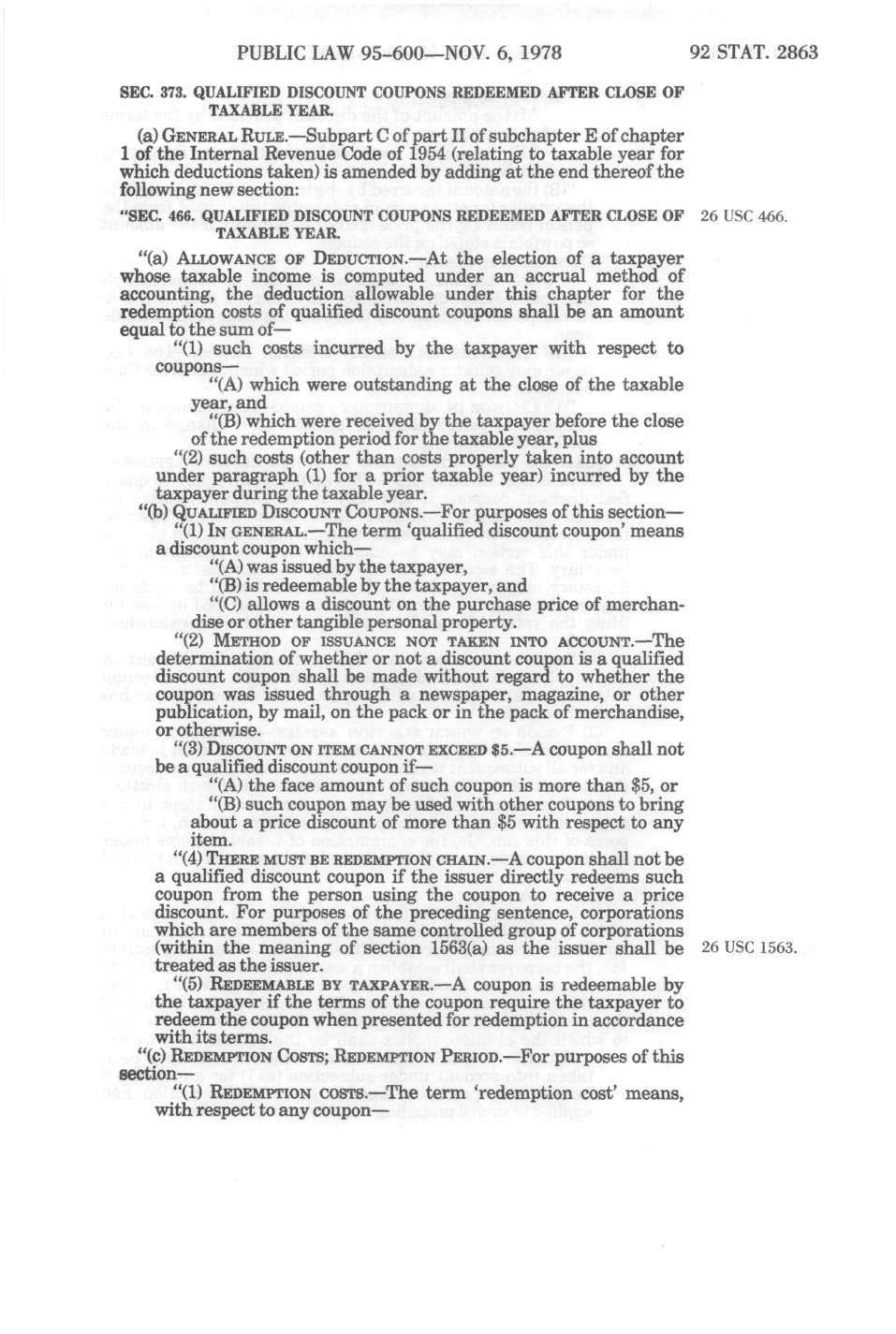 PUBLIC LAW 95-600—NOV. 6, 1978 92 STAT. 2863

SEC. 373. QUALIFIED DISCOUNT COUPONS REDEEMED AFTER CLOSE OF TAXABLE YEAR.

(a) GENERAL RULE.—Subpart C of part II of subchapter E of chapter 1 of the Internal Revenue Code of 1954 (relating to taxable year for which deductions taken) is amended by adding at the end thereof the following new section:

"SEC. 466. QUALIFIED DISCOUNT COUPONS REDEEMED AFTER CLOSE OF TAXABLE YEAR.

26 USC 466.

"(a) ALLOWANCE OF DEDUCTION.—At the election of a taxpayer whose taxable income is computed under an accrual method of accounting, the deduction allowable under this chapter for the redemption costs of qualified discount coupons shall be an amount equal to the sum of—

"(1) such costs incurred by the taxpayer with respect to coupons—

"(A) which were outstanding at the close of the taxable year, and

"(B) which were received by the taxpayer before the close of the redemption period for the taxable year, plus

"(2) such costs (other than costs properly taken into account under paragraph (1) for a prior taxable year) incurred by the taxpayer during the taxable year.

"(b) QUALIFIED DISCOUNT COUPONS.—For purposes of this section—

"(1) IN GENERAL.—The term 'qualified discount coupon' means a discount coupon which—

"(A) was issued by the taxpayer,

"(B) is redeemable by the taxpayer, and

"(C) allows a discount on the purchase price of merchandise or other tangible personal property.

"(2) METHOD OF ISSUANCE NOT TAKEN INTO ACCOUNT.—The determination of whether or not a discount coupon is a qualified discount coupon shall be made without regard to whether the coupon was issued through a newspaper, magazine, or other publication, by mail, on the pack or in the pack of merchandise, or otherwise.

"(3) DISCOUNT ON ITEM CANNOT EXCEED $5.—A coupon shall not be a qualified discount coupon if—

"(A) the face amount of such coupon is more than $5, or

"(B) such coupon may be used with other coupons to bring about a price discount of more than $5 with respect to any item.

"(4) THERE MUST BE REDEMPTION CHAIN.—A coupon shall not be a qualified discount coupon if the issuer directly redeems such coupon from the person using the coupon to receive a price discount. For purposes of the preceding sentence, corporations which are members of the same controlled group of corporations (within the meaning of section 1563(a) as the issuer shall be treated as the issuer.

26 USC 1563.

"(5) REDEEMABLE BY TAXPAYER.—A coupon is redeemable by the taxpayer if the terms of the coupon require the taxpayer to redeem the coupon when presented for redemption in accordance with its terms.

"(c) REDEMPTION COSTS; REDEMPTION PERIOD.—For purposes of this section—

"(1) REDEMPTION COSTS.—The term 'redemption cost' means, with respect to any coupon—